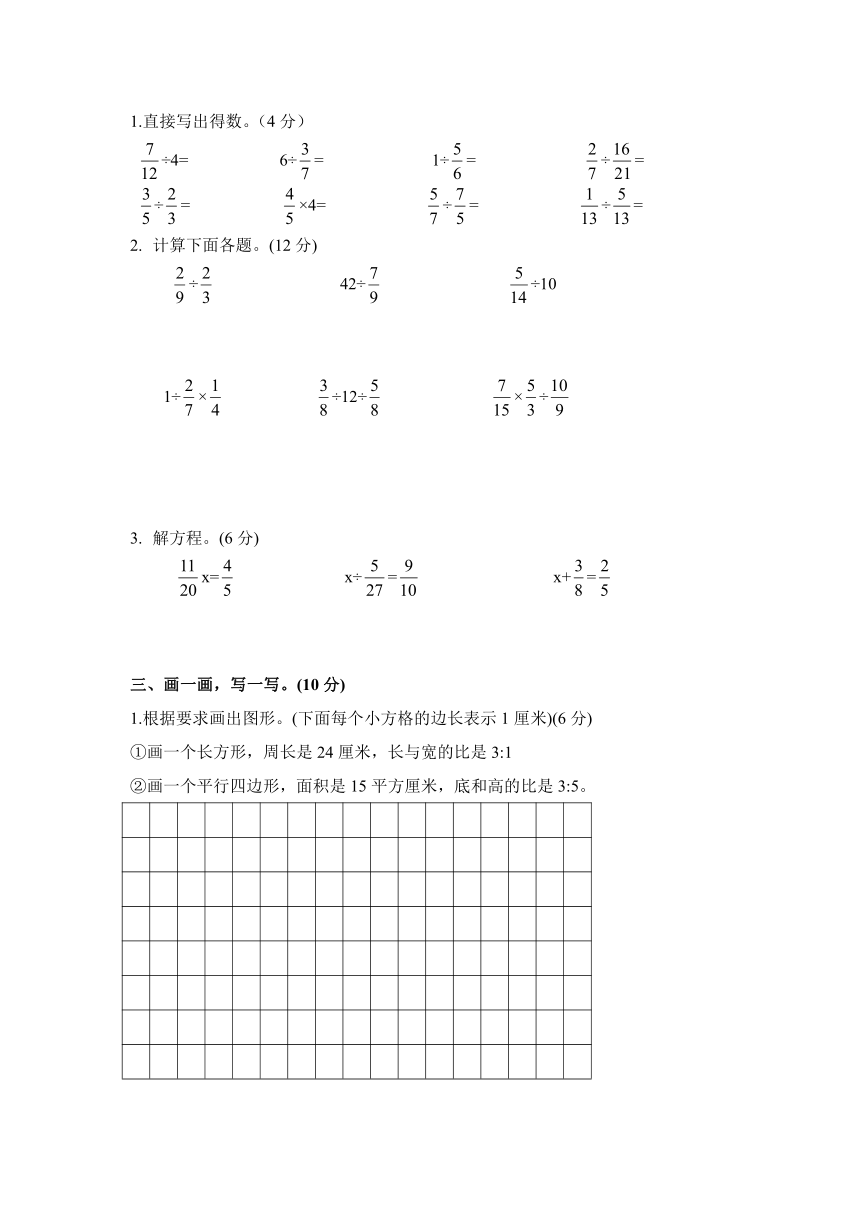 1.直接写出得数。（4 分）

$\frac{7}{12}\div4=$　　$6\div\frac{3}{7}=$　　$1\div\frac{5}{6}=$　　$\frac{2}{7}\div\frac{16}{21}=$

$\frac{3}{5}\div\frac{2}{3}=$　　$\frac{4}{5}\times4=$　　$\frac{5}{7}\div\frac{7}{5}=$　　$\frac{1}{13}\div\frac{5}{13}=$

2. 计算下面各题。(12 分)

$\frac{2}{9}\div\frac{2}{3}$　　$42\div\frac{7}{9}$　　$\frac{5}{14}\div10$

$1\div\frac{2}{7}\times\frac{1}{4}$　　$\frac{3}{8}\div12\div\frac{5}{8}$　　$\frac{7}{15}\times\frac{5}{3}\div\frac{10}{9}$

3. 解方程。(6 分)

$\frac{11}{20}x=\frac{4}{5}$　　$x\div\frac{5}{27}=\frac{9}{10}$　　$x+\frac{3}{8}=\frac{2}{5}$

三、画一画，写一写。(10 分)

1.根据要求画出图形。(下面每个小方格的边长表示 1 厘米)(6 分)

①画一个长方形，周长是 24 厘米，长与宽的比是 3:1

②画一个平行四边形，面积是 15 平方厘米，底和高的比是 3:5。